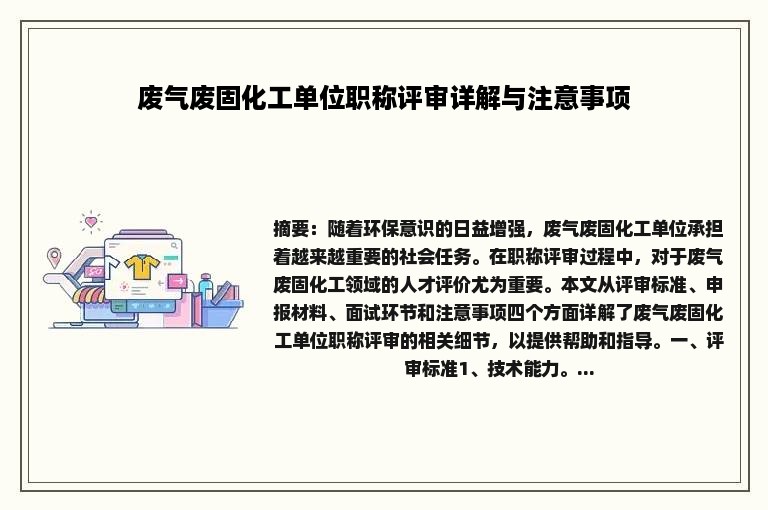 废气废固化工单位职称评审详解与注意事项

摘要：随着环保意识的日益增强，废气废固化工单位承担着越来越重要的社会任务。在职称评审过程中，对于废气废固化工领域的人才评价尤为重要。本文从评审标准、申报材料、面试环节和注意事项四个方面详解了废气废固化工单位职称评审的相关细节，以提供帮助和指导。一、评审标准1、技术能力。...